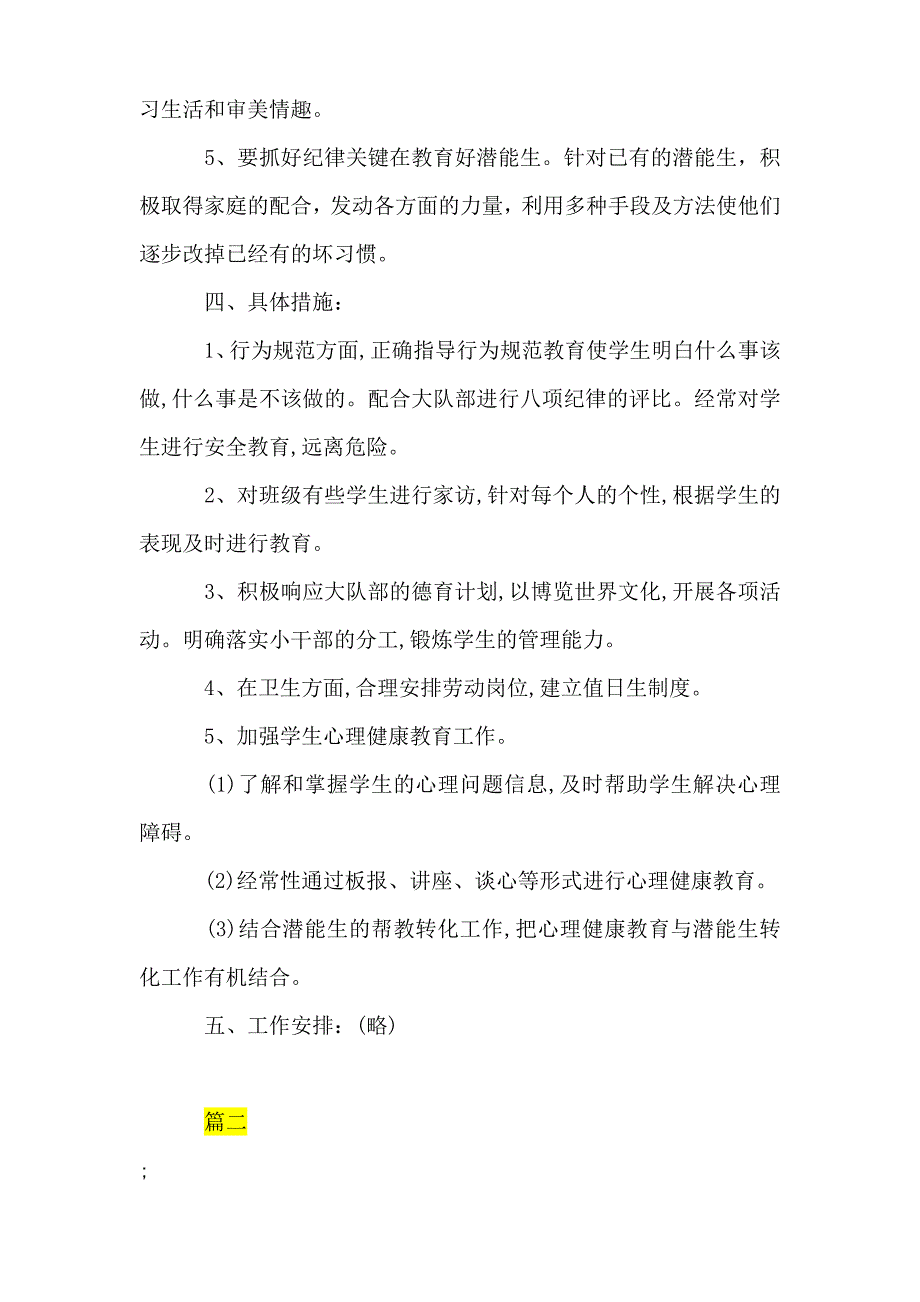 习生活和审美情趣。

5、要抓好纪律关键在教育好潜能生。针对已有的潜能生，积极取得家庭的配合，发动各方面的力量，利用多种手段及方法使他们逐步改掉已经有的坏习惯。

四、具体措施：

1、行为规范方面,正确指导行为规范教育使学生明白什么事该做,什么事是不该做的。配合大队部进行八项纪律的评比。经常对学生进行安全教育,远离危险。

2、对班级有些学生进行家访,针对每个人的个性,根据学生的表现及时进行教育。

3、积极响应大队部的德育计划,以博览世界文化,开展各项活动。明确落实小干部的分工,锻炼学生的管理能力。

4、在卫生方面,合理安排劳动岗位,建立值日生制度。

5、加强学生心理健康教育工作。

(1)了解和掌握学生的心理问题信息,及时帮助学生解决心理障碍。

(2)经常性通过板报、讲座、谈心等形式进行心理健康教育。

(3)结合潜能生的帮教转化工作,把心理健康教育与潜能生转化工作有机结合。

五、工作安排：(略)

篇二

;